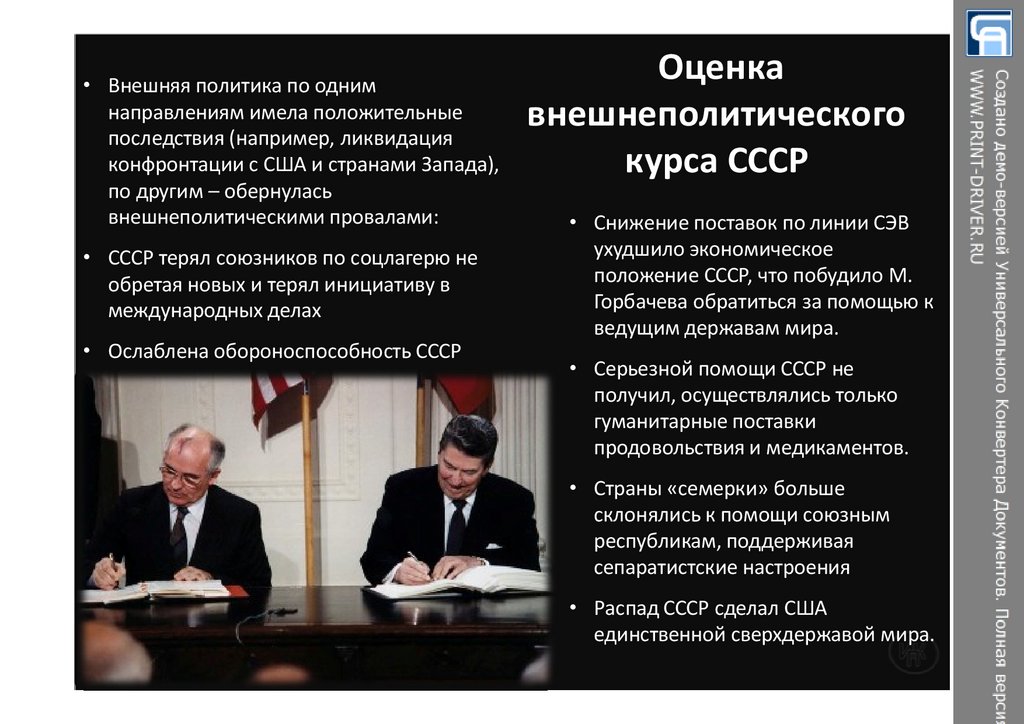 Оценка внешнеполитического курса СССР

• Внешняя политика по одним направлениям имела положительные последствия (например, ликвидация конфронтации с США и странами Запада), по другим – обернулась внешнеполитическими провалами:

• СССР терял союзников по соцлагерю не обретая новых и терял инициативу в международных делах

• Ослаблена обороноспособность СССР

• Снижение поставок по линии СЭВ ухудшило экономическое положение СССР, что побудило М. Горбачева обратиться за помощью к ведущим державам мира.

• Серьезной помощи СССР не получил, осуществлялись только гуманитарные поставки продовольствия и медикаментов.

• Страны «семерки» больше склонялись к помощи союзным республикам, поддерживая сепаратистские настроения

• Распад СССР сделал США единственной сверхдержавой мира.

Создано демо-версией Универсального Конвертера Документов. Полная версия WWW.PRINT-DRIVER.RU